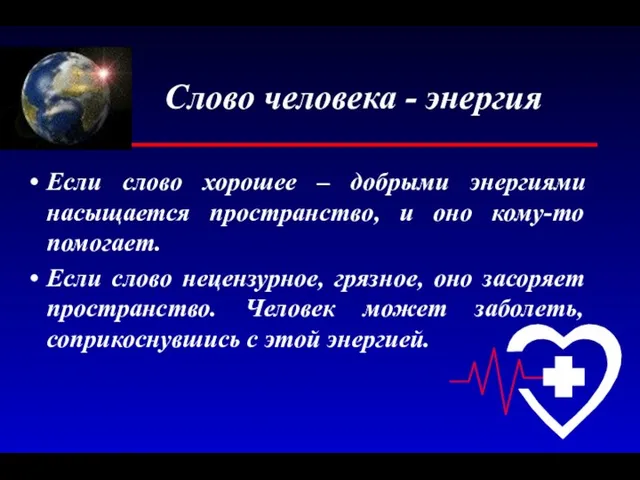 Слово человека - энергия

• Если слово хорошее – добрыми энергиями насыщается пространство, и оно кому-то помогает.

• Если слово нецензурное, грязное, оно засоряет пространство. Человек может заболеть, соприкоснувшись с этой энергией.